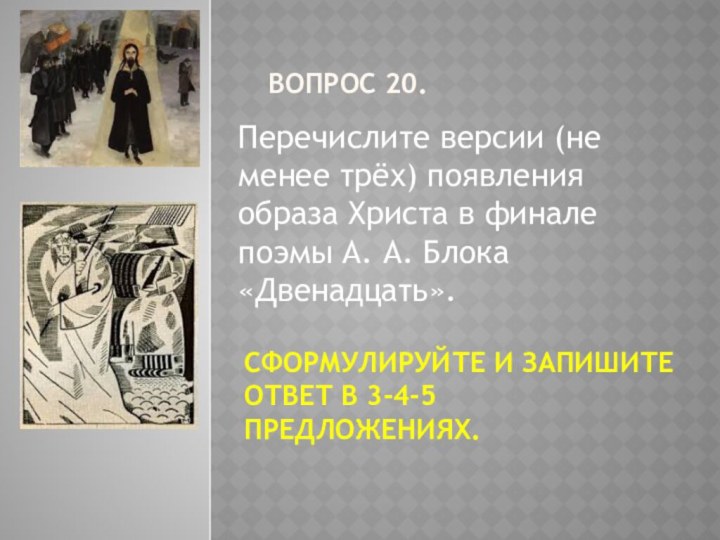 ВОПРОС 20.

Перечислите версии (не менее трёх) появления образа Христа в финале поэмы А. А. Блока «Двенадцать».

СФОРМУЛИРУЙТЕ И ЗАПИШИТЕ ОТВЕТ В 3-4-5 ПРЕДЛОЖЕНИЯХ.